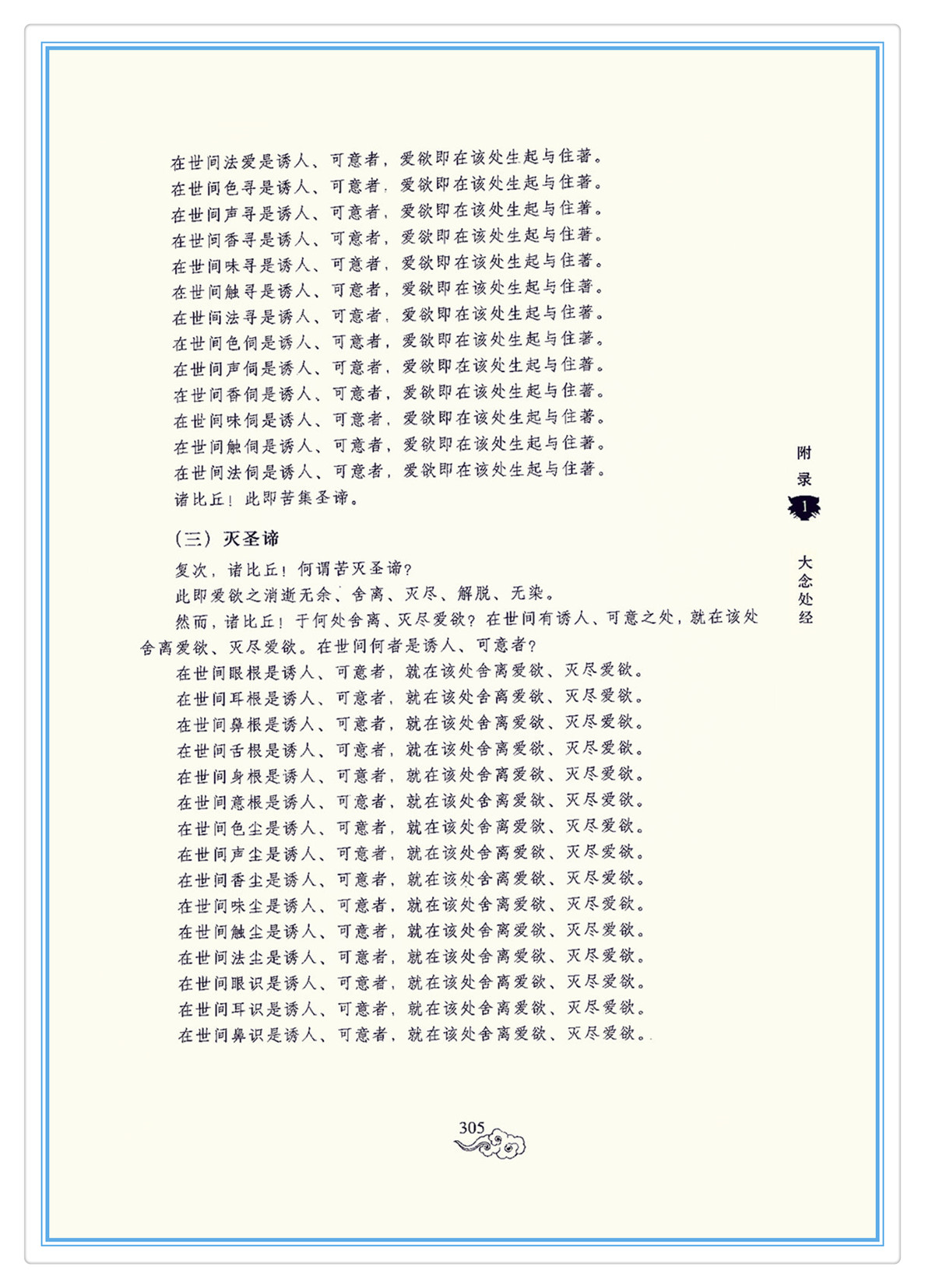 在世间法爱是诱人、可意者，爱欲即在该处生起与住著。
在世间色寻是诱人、可意者，爱欲即在该处生起与住著。
在世间声寻是诱人、可意者，爱欲即在该处生起与住著。
在世间香寻是诱人、可意者，爱欲即在该处生起与住著。
在世间味寻是诱人、可意者，爱欲即在该处生起与住著。
在世间触寻是诱人、可意者，爱欲即在该处生起与住著。
在世间法寻是诱人、可意者，爱欲即在该处生起与住著。
在世间色伺是诱人、可意者，爱欲即在该处生起与住著。
在世间声伺是诱人、可意者，爱欲即在该处生起与住著。
在世间香伺是诱人、可意者，爱欲即在该处生起与住著。
在世间味伺是诱人、可意者，爱欲即在该处生起与住著。
在世间触伺是诱人、可意者，爱欲即在该处生起与住著。
在世间法伺是诱人、可意者，爱欲即在该处生起与住著。
诸比丘！此即苦集圣谛。

（三）灭圣谛

复次，诸比丘！何谓苦灭圣谛？
此即爱欲之消逝无余、舍离、灭尽、解脱、无染。
然而，诸比丘！于何处舍离、灭尽爱欲？在世间有诱人、可意之处，就在该处舍离爱欲、灭尽爱欲。在世间何者是诱人、可意者？
在世间眼根是诱人、可意者，就在该处舍离爱欲、灭尽爱欲。
在世间耳根是诱人、可意者，就在该处舍离爱欲、灭尽爱欲。
在世间鼻根是诱人、可意者，就在该处舍离爱欲、灭尽爱欲。
在世间舌根是诱人、可意者，就在该处舍离爱欲、灭尽爱欲。
在世间身根是诱人、可意者，就在该处舍离爱欲、灭尽爱欲。
在世间意根是诱人、可意者，就在该处舍离爱欲、灭尽爱欲。
在世间色尘是诱人、可意者，就在该处舍离爱欲、灭尽爱欲。
在世间声尘是诱人、可意者，就在该处舍离爱欲、灭尽爱欲。
在世间香尘是诱人、可意者，就在该处舍离爱欲、灭尽爱欲。
在世间味尘是诱人、可意者，就在该处舍离爱欲、灭尽爱欲。
在世间触尘是诱人、可意者，就在该处舍离爱欲、灭尽爱欲。
在世间法尘是诱人、可意者，就在该处舍离爱欲、灭尽爱欲。
在世间眼识是诱人、可意者，就在该处舍离爱欲、灭尽爱欲。
在世间耳识是诱人、可意者，就在该处舍离爱欲、灭尽爱欲。
在世间鼻识是诱人、可意者，就在该处舍离爱欲、灭尽爱欲。

附录 1 大念处经

305